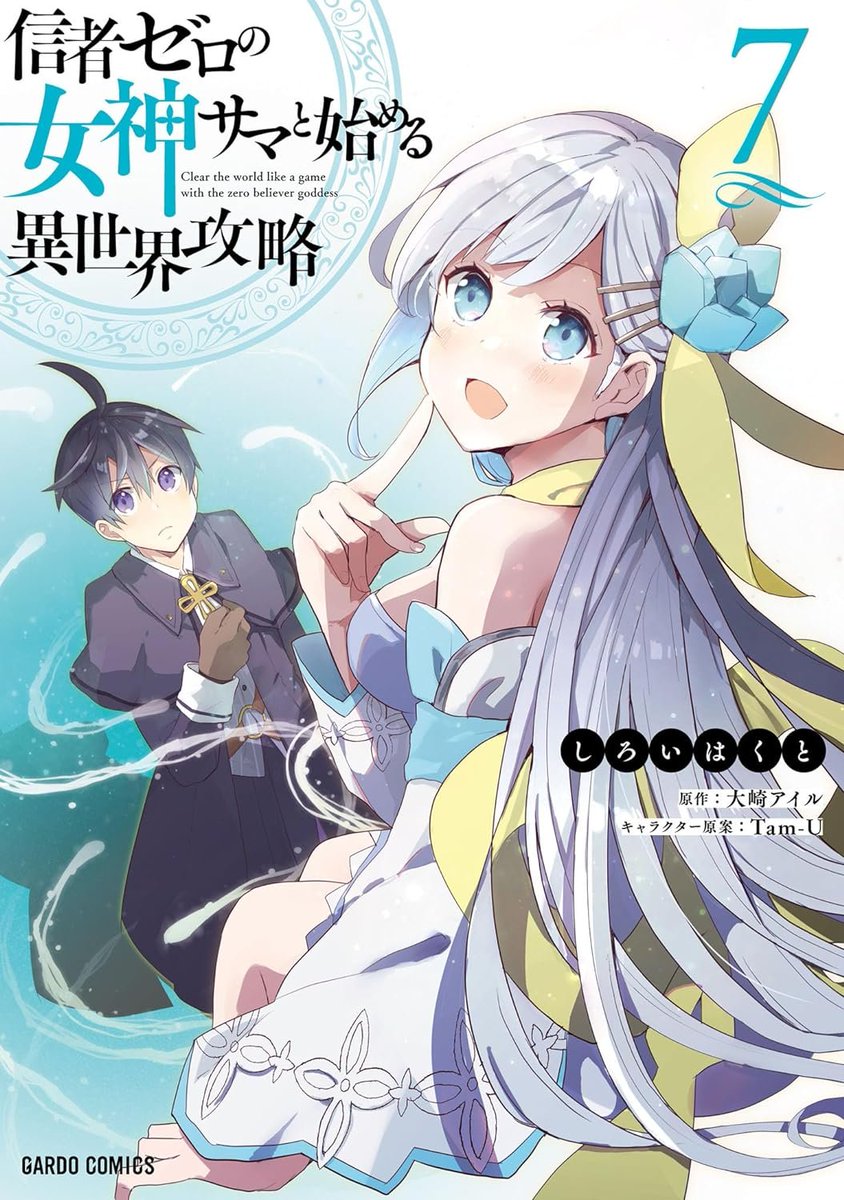 信者ゼロの女神サマと始める異世界攻略

Clear the world like a game with the zero believer goddess

7

しろいはくと

原作：大崎アイル
キャラクター原案：Tam-U

GARDO COMICS